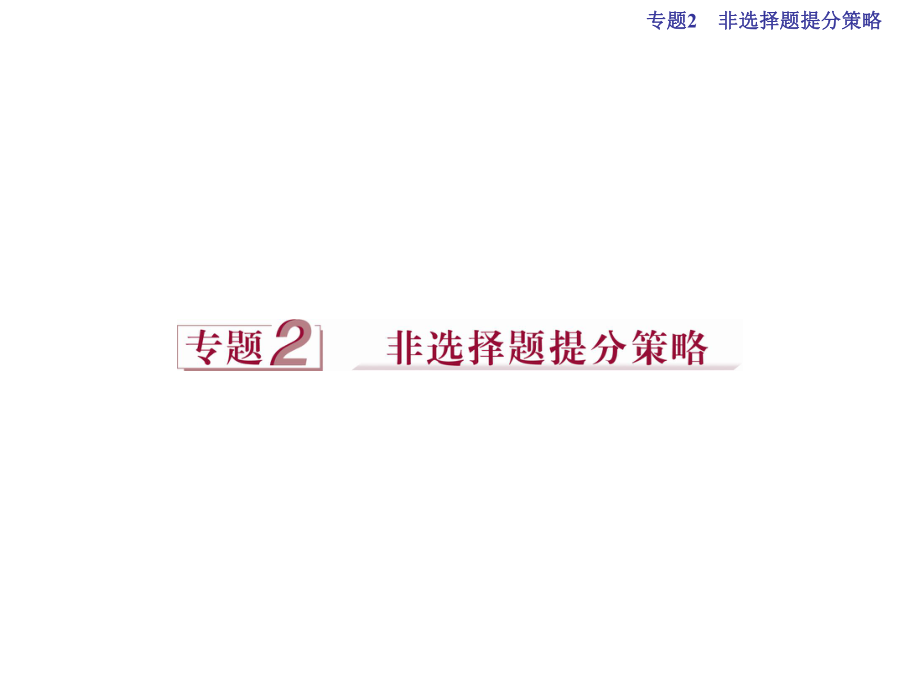 专题2　非选择题提分策略

专题2　非选择题提分策略